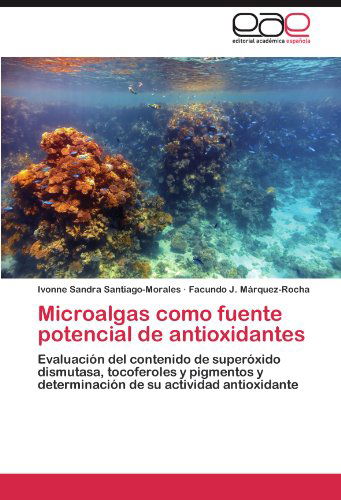 eae
editorial académica española

Ivonne Sandra Santiago-Morales · Facundo J. Márquez-Rocha

Microalgas como fuente potencial de antioxidantes

Evaluación del contenido de superóxido dismutasa, tocoferoles y pigmentos y determinación de su actividad antioxidante